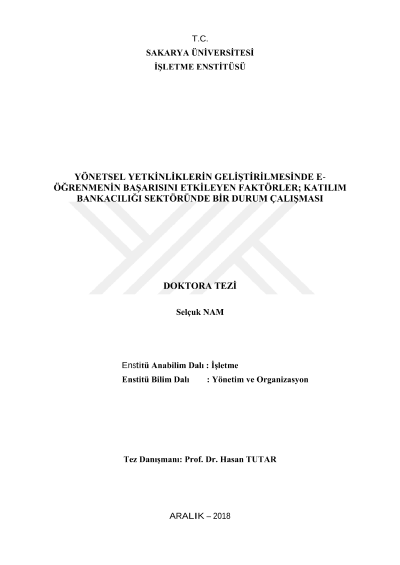 T.C.
SAKARYA ÜNİVERSİTESİ
İŞLETME ENSTİTÜSÜ

YÖNETSEL YETKİNLİKLERİN GELİŞTİRİLMESİNDE E-ÖĞRENMENİN BAŞARISINI ETKİLEYEN FAKTÖRLER; KATILIM BANKACILIĞI SEKTÖRÜNDE BİR DURUM ÇALIŞMASI

DOKTORA TEZİ

Selçuk NAM

Enstitü Anabilim Dalı : İşletme
Enstitü Bilim Dalı : Yönetim ve Organizasyon

Tez Danışmanı: Prof. Dr. Hasan TUTAR

ARALIK – 2018